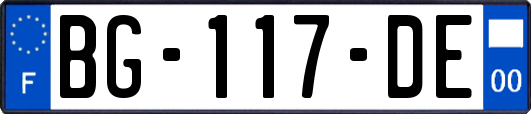 F
BG-117-DE
00